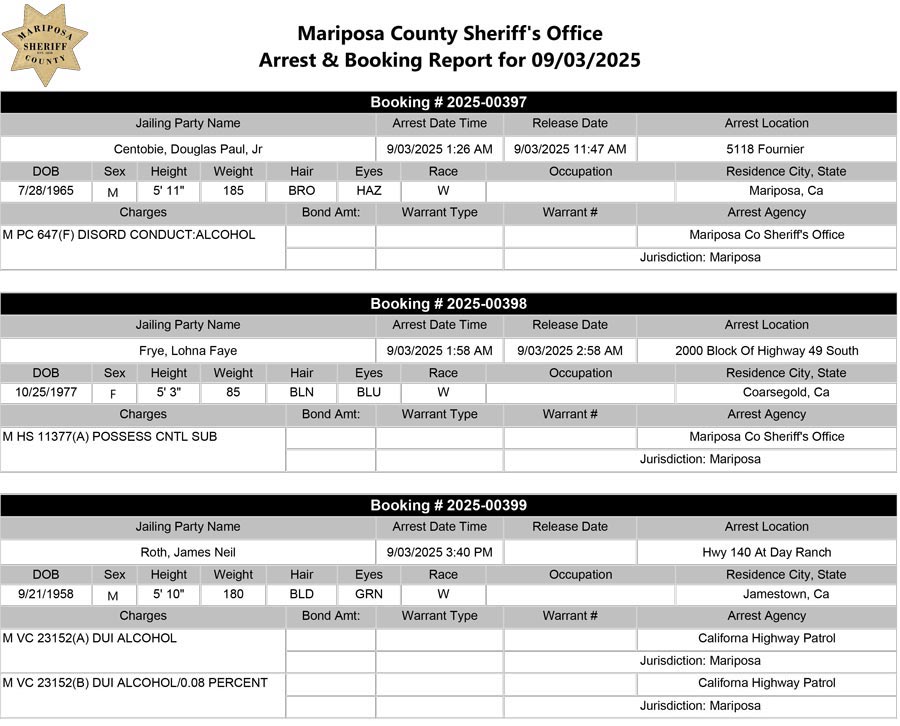 MARIPOSA SHERIFF COUNTY

Mariposa County Sheriff's Office
Arrest & Booking Report for 09/03/2025

Booking # 2025-00397

| Jailing Party Name | Arrest Date Time | Release Date | Arrest Location |
|---|---|---|---|
| Centobie, Douglas Paul, Jr | 9/03/2025 1:26 AM | 9/03/2025 11:47 AM | 5118 Fournier |

| DOB | Sex | Height | Weight | Hair | Eyes | Race | Occupation | Residence City, State |
|---|---|---|---|---|---|---|---|---|
| 7/28/1965 | M | 5' 11" | 185 | BRO | HAZ | W | | Mariposa, Ca |

| Charges | Bond Amt: | Warrant Type | Warrant # | Arrest Agency |
|---|---|---|---|---|
| M PC 647(F) DISORD CONDUCT:ALCOHOL | | | | Mariposa Co Sheriff's Office |
| | | | | Jurisdiction: Mariposa |

Booking # 2025-00398

| Jailing Party Name | Arrest Date Time | Release Date | Arrest Location |
|---|---|---|---|
| Frye, Lohna Faye | 9/03/2025 1:58 AM | 9/03/2025 2:58 AM | 2000 Block Of Highway 49 South |

| DOB | Sex | Height | Weight | Hair | Eyes | Race | Occupation | Residence City, State |
|---|---|---|---|---|---|---|---|---|
| 10/25/1977 | F | 5' 3" | 85 | BLN | BLU | W | | Coarsegold, Ca |

| Charges | Bond Amt: | Warrant Type | Warrant # | Arrest Agency |
|---|---|---|---|---|
| M HS 11377(A) POSSESS CNTL SUB | | | | Mariposa Co Sheriff's Office |
| | | | | Jurisdiction: Mariposa |

Booking # 2025-00399

| Jailing Party Name | Arrest Date Time | Release Date | Arrest Location |
|---|---|---|---|
| Roth, James Neil | 9/03/2025 3:40 PM | | Hwy 140 At Day Ranch |

| DOB | Sex | Height | Weight | Hair | Eyes | Race | Occupation | Residence City, State |
|---|---|---|---|---|---|---|---|---|
| 9/21/1958 | M | 5' 10" | 180 | BLD | GRN | W | | Jamestown, Ca |

| Charges | Bond Amt: | Warrant Type | Warrant # | Arrest Agency |
|---|---|---|---|---|
| M VC 23152(A) DUI ALCOHOL | | | | Californa Highway Patrol |
| | | | | Jurisdiction: Mariposa |
| M VC 23152(B) DUI ALCOHOL/0.08 PERCENT | | | | Californa Highway Patrol |
| | | | | Jurisdiction: Mariposa |